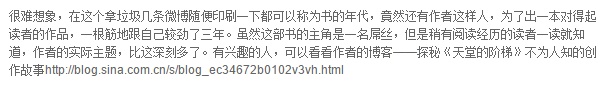 很难想象，在这个拿垃圾几条微博随便印刷一下都可以称为书的年代，竟然还有作者这样人，为了出一本对得起读者的作品，一根筋地跟自己较劲了三年。虽然这部书的主角是一名屌丝，但是稍有阅读经历的读者一读就知道，作者的实际主题，比这深刻多了。有兴趣的人，可以看看作者的博客——探秘《天堂的阶梯》不为人知的创作故事http://blog.sina.com.cn/s/blog_ec34672b0102v3vh.html